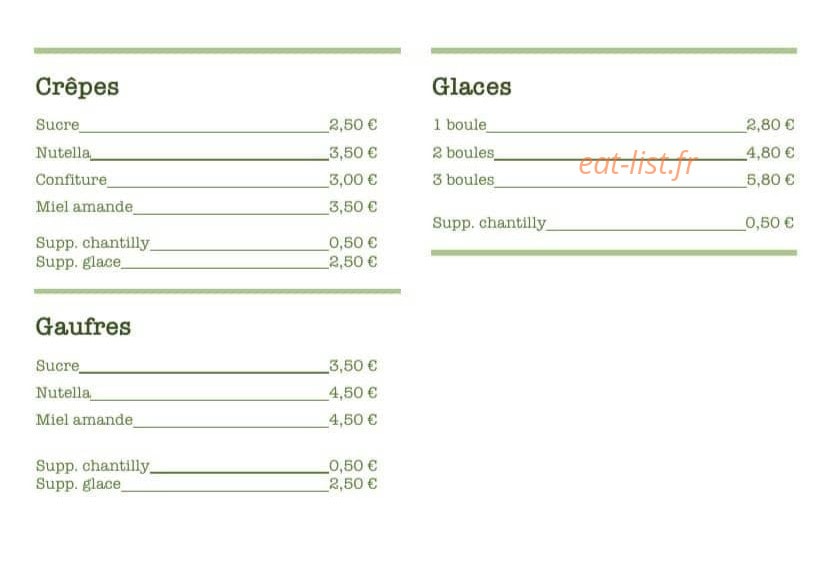 Crêpes

Sucre 2,50 €
Nutella 3,50 €
Confiture 3,00 €
Miel amande 3,50 €

Supp. chantilly 0,50 €
Supp. glace 2,50 €

Gaufres

Sucre 3,50 €
Nutella 4,50 €
Miel amande 4,50 €

Supp. chantilly 0,50 €
Supp. glace 2,50 €

Glaces

1 boule 2,80 €
2 boules 4,80 €
3 boules 5,80 €

Supp. chantilly 0,50 €

eat-list.fr